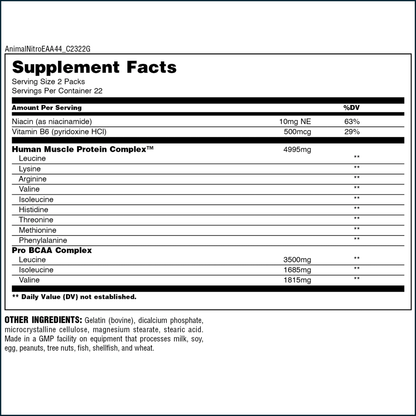 AnimalNitroEAA44_C2322G

Supplement Facts
Serving Size 2 Packs
Servings Per Container 22

| Amount Per Serving | | %DV |
|---|---|---|
| Niacin (as niacinamide) | 10mg NE | 63% |
| Vitamin B6 (pyridoxine HCl) | 500mcg | 29% |
| Human Muscle Protein Complex™ | 4995mg | |
| Leucine | | ** |
| Lysine | | ** |
| Arginine | | ** |
| Valine | | ** |
| Isoleucine | | ** |
| Histidine | | ** |
| Threonine | | ** |
| Methionine | | ** |
| Phenylalanine | | ** |
| Pro BCAA Complex | | |
| Leucine | 3500mg | ** |
| Isoleucine | 1685mg | ** |
| Valine | 1815mg | ** |

** Daily Value (DV) not established.

OTHER INGREDIENTS: Gelatin (bovine), dicalcium phosphate, microcrystalline cellulose, magnesium stearate, stearic acid. Made in a GMP facility on equipment that processes milk, soy, egg, peanuts, tree nuts, fish, shellfish, and wheat.